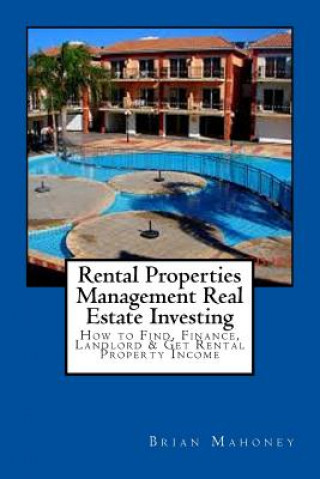 Rental Properties Management Real Estate Investing

How to Find, Finance, Landlord & Get Rental Property Income

Brian Mahoney